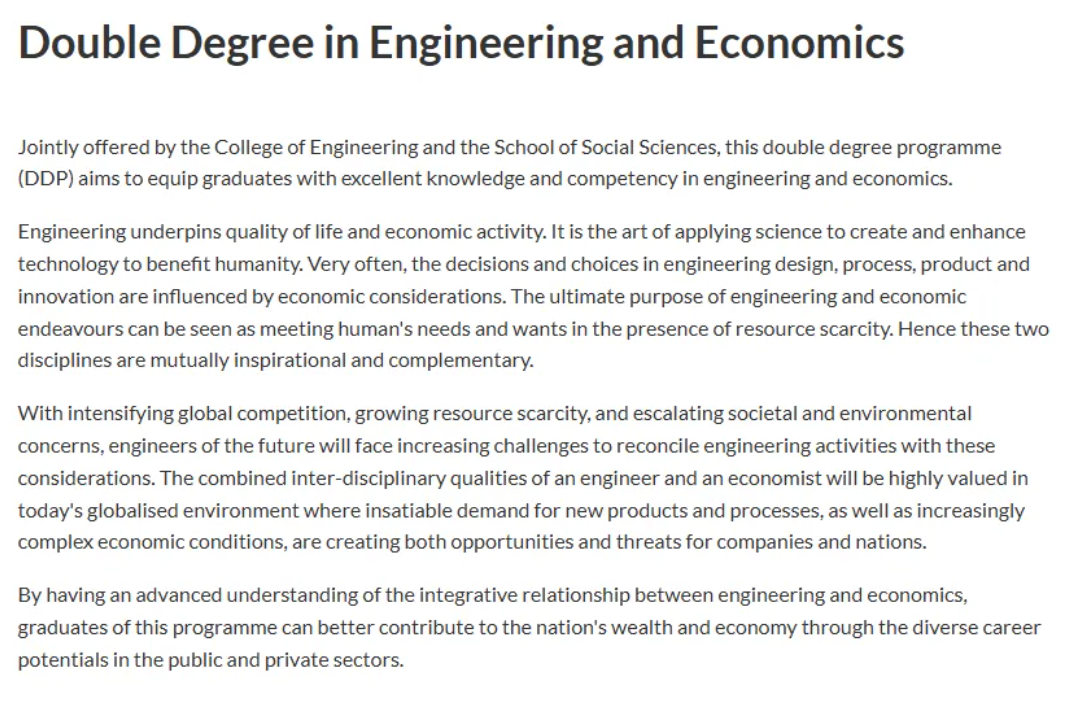 Double Degree in Engineering and Economics

Jointly offered by the College of Engineering and the School of Social Sciences, this double degree programme (DDP) aims to equip graduates with excellent knowledge and competency in engineering and economics.

Engineering underpins quality of life and economic activity. It is the art of applying science to create and enhance technology to benefit humanity. Very often, the decisions and choices in engineering design, process, product and innovation are influenced by economic considerations. The ultimate purpose of engineering and economic endeavours can be seen as meeting human's needs and wants in the presence of resource scarcity. Hence these two disciplines are mutually inspirational and complementary.

With intensifying global competition, growing resource scarcity, and escalating societal and environmental concerns, engineers of the future will face increasing challenges to reconcile engineering activities with these considerations. The combined inter-disciplinary qualities of an engineer and an economist will be highly valued in today's globalised environment where insatiable demand for new products and processes, as well as increasingly complex economic conditions, are creating both opportunities and threats for companies and nations.

By having an advanced understanding of the integrative relationship between engineering and economics, graduates of this programme can better contribute to the nation's wealth and economy through the diverse career potentials in the public and private sectors.